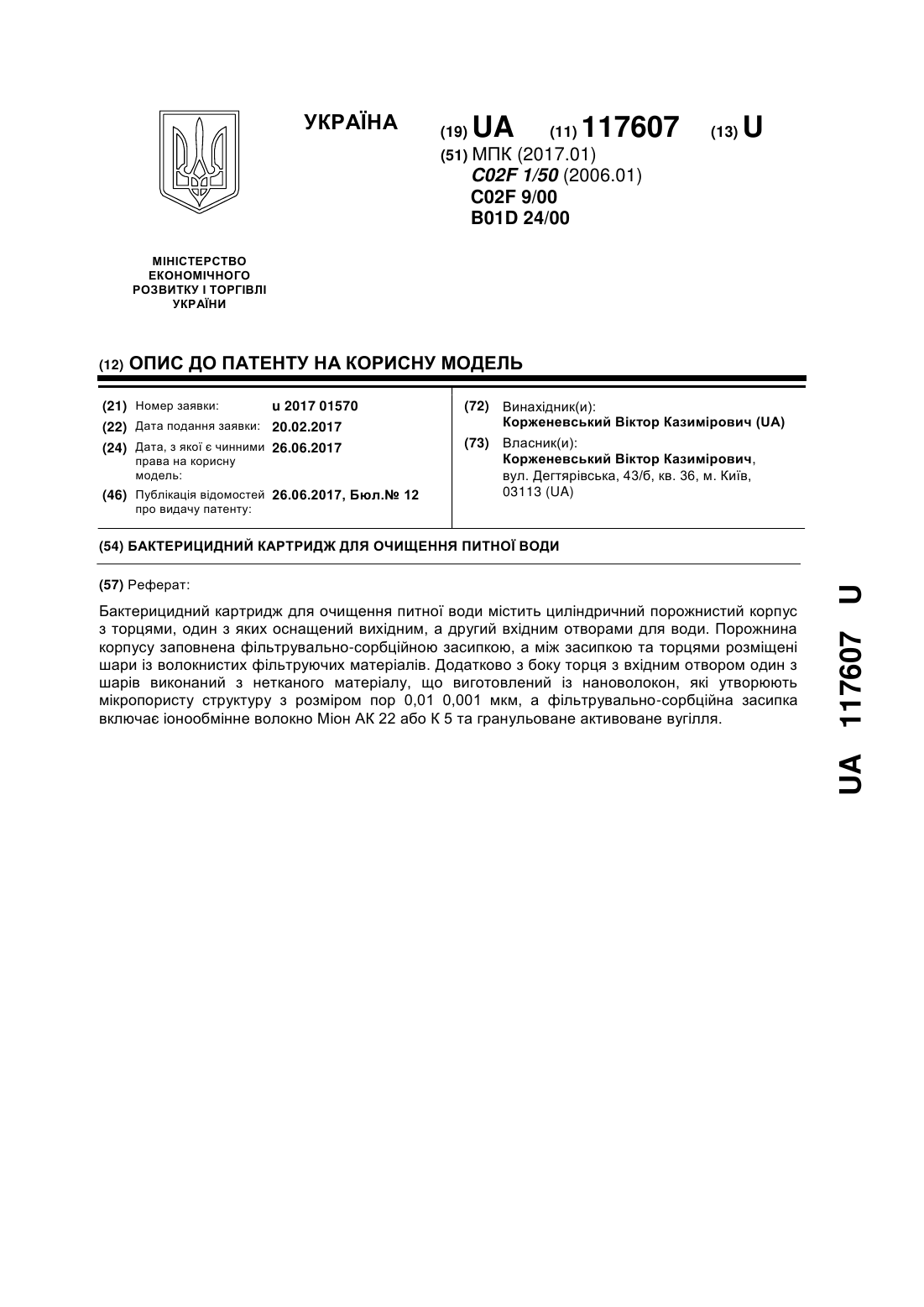 УКРАЇНА

(19) UA (11) 117607 (13) U

(51) МПК (2017.01)
C02F 1/50 (2006.01)
C02F 9/00
B01D 24/00

МІНІСТЕРСТВО ЕКОНОМІЧНОГО РОЗВИТКУ І ТОРГІВЛІ УКРАЇНИ

(12) ОПИС ДО ПАТЕНТУ НА КОРИСНУ МОДЕЛЬ

(21) Номер заявки: u 2017 01570
(22) Дата подання заявки: 20.02.2017
(24) Дата, з якої є чинними права на корисну модель: 26.06.2017
(46) Публікація відомостей про видачу патенту: 26.06.2017, Бюл.№ 12

(72) Винахідник(и):
Корженевський Віктор Казимірович (UA)
(73) Власник(и):
Корженевський Віктор Казимірович, вул. Дегтярівська, 43/б, кв. 36, м. Київ, 03113 (UA)

(54) БАКТЕРИЦИДНИЙ КАРТРИДЖ ДЛЯ ОЧИЩЕННЯ ПИТНОЇ ВОДИ

(57) Реферат:

Бактерицидний картридж для очищення питної води містить циліндричний порожнистий корпус з торцями, один з яких оснащений вихідним, а другий вхідним отворами для води. Порожнина корпусу заповнена фільтрувально-сорбційною засипкою, а між засипкою та торцями розміщені шари із волокнистих фільтруючих матеріалів. Додатково з боку торця з вхідним отвором один з шарів виконаний з нетканого матеріалу, що виготовлений із нановолокон, які утворюють мікропористу структуру з розміром пор 0,01 0,001 мкм, а фільтрувально-сорбційна засипка включає іонообмінне волокно Міон АК 22 або К 5 та гранульоване активоване вугілля.

UA 117607 U